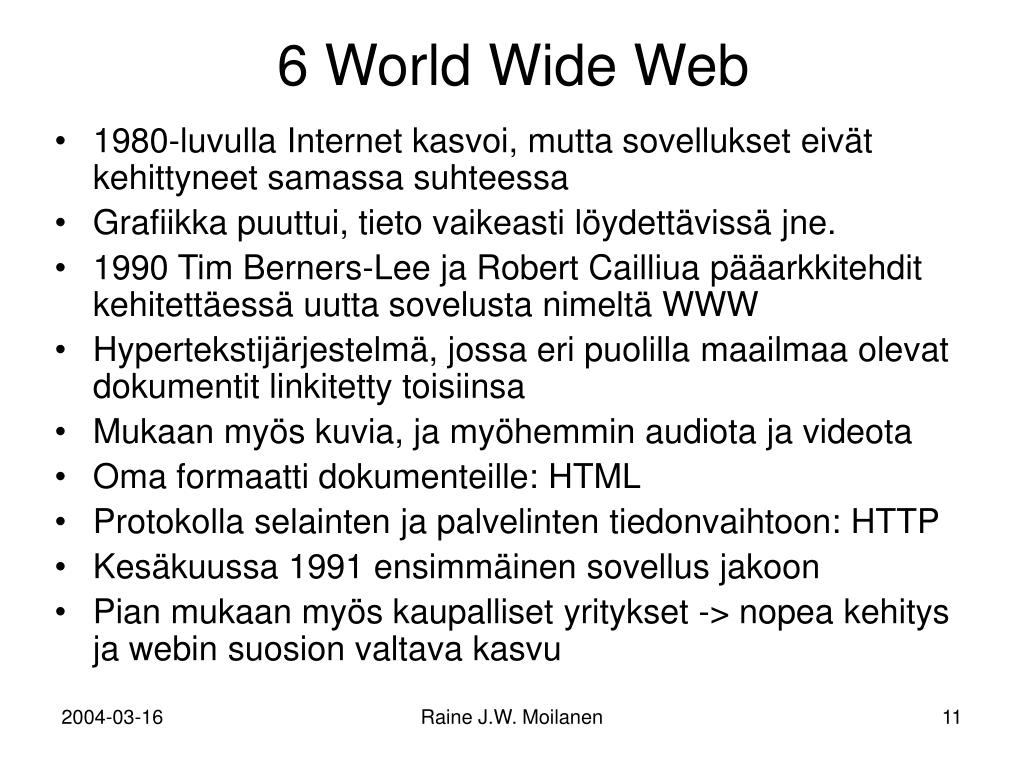 6 World Wide Web

• 1980-luvulla Internet kasvoi, mutta sovellukset eivät kehittyneet samassa suhteessa
• Grafiikka puuttui, tieto vaikeasti löydettävissä jne.
• 1990 Tim Berners-Lee ja Robert Cailliua pääarkkitehdit kehitettäessä uutta sovelusta nimeltä WWW
• Hypertekstijärjestelmä, jossa eri puolilla maailmaa olevat dokumentit linkitetty toisiinsa
• Mukaan myös kuvia, ja myöhemmin audiota ja videota
• Oma formaatti dokumenteille: HTML
• Protokolla selainten ja palvelinten tiedonvaihtoon: HTTP
• Kesäkuussa 1991 ensimmäinen sovellus jakoon
• Pian mukaan myös kaupalliset yritykset -> nopea kehitys ja webin suosion valtava kasvu

2004-03-16
Raine J.W. Moilanen
11